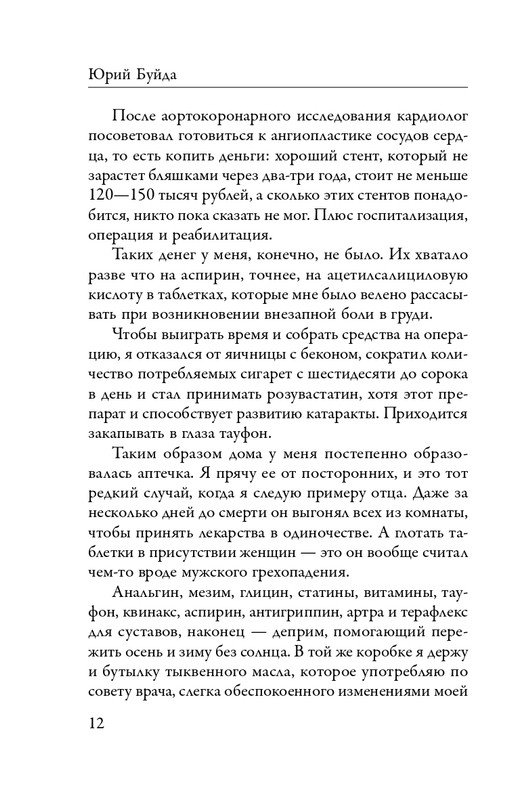 Юрий Буйда

После аортокоронарного исследования кардиолог посоветовал готовиться к ангиопластике сосудов сердца, то есть копить деньги: хороший стент, который не зарастет бляшками через два-три года, стоит не меньше 120—150 тысяч рублей, а сколько этих стентов понадобится, никто пока сказать не мог. Плюс госпитализация, операция и реабилитация.

Таких денег у меня, конечно, не было. Их хватало разве что на аспирин, точнее, на ацетилсалициловую кислоту в таблетках, которые мне было велено рассасывать при возникновении внезапной боли в груди.

Чтобы выиграть время и собрать средства на операцию, я отказался от яичницы с беконом, сократил количество потребляемых сигарет с шестидесяти до сорока в день и стал принимать розувастатин, хотя этот препарат и способствует развитию катаракты. Приходится закапывать в глаза тауфон.

Таким образом дома у меня постепенно образовалась аптечка. Я прячу ее от посторонних, и это тот редкий случай, когда я следую примеру отца. Даже за несколько дней до смерти он выгонял всех из комнаты, чтобы принять лекарства в одиночестве. А глотать таблетки в присутствии женщин — это он вообще считал чем-то вроде мужского грехопадения.

Анальгин, мезим, глицин, статины, витамины, тауфон, квинакс, аспирин, антигриппин, артра и терафлекс для суставов, наконец — деприм, помогающий пережить осень и зиму без солнца. В той же коробке я держу и бутылку тыквенного масла, которое употребляю по совету врача, слегка обеспокоенного изменениями моей

12